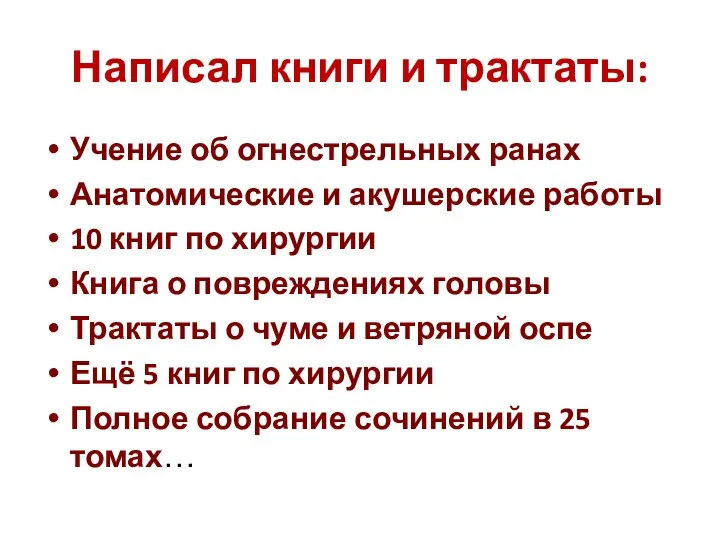 Написал книги и трактаты:

• Учение об огнестрельных ранах
• Анатомические и акушерские работы
• 10 книг по хирургии
• Книга о повреждениях головы
• Трактаты о чуме и ветряной оспе
• Ещё 5 книг по хирургии
• Полное собрание сочинений в 25 томах…